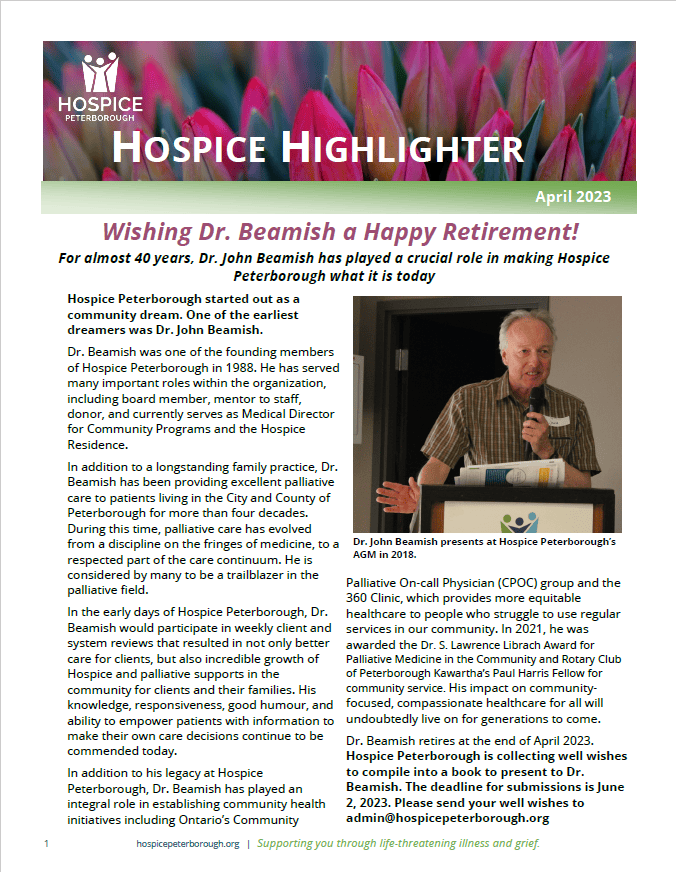 HOSPICE
PETERBOROUGH

HOSPICE HIGHLIGHTER

April 2023

Wishing Dr. Beamish a Happy Retirement!

For almost 40 years, Dr. John Beamish has played a crucial role in making Hospice Peterborough what it is today

Hospice Peterborough started out as a community dream. One of the earliest dreamers was Dr. John Beamish.

Dr. Beamish was one of the founding members of Hospice Peterborough in 1988. He has served many important roles within the organization, including board member, mentor to staff, donor, and currently serves as Medical Director for Community Programs and the Hospice Residence.

In addition to a longstanding family practice, Dr. Beamish has been providing excellent palliative care to patients living in the City and County of Peterborough for more than four decades. During this time, palliative care has evolved from a discipline on the fringes of medicine, to a respected part of the care continuum. He is considered by many to be a trailblazer in the palliative field.

In the early days of Hospice Peterborough, Dr. Beamish would participate in weekly client and system reviews that resulted in not only better care for clients, but also incredible growth of Hospice and palliative supports in the community for clients and their families. His knowledge, responsiveness, good humour, and ability to empower patients with information to make their own care decisions continue to be commended today.

In addition to his legacy at Hospice Peterborough, Dr. Beamish has played an integral role in establishing community health initiatives including Ontario's Community

Dr. John Beamish presents at Hospice Peterborough's AGM in 2018.

Palliative On-call Physician (CPOC) group and the 360 Clinic, which provides more equitable healthcare to people who struggle to use regular services in our community. In 2021, he was awarded the Dr. S. Lawrence Librach Award for Palliative Medicine in the Community and Rotary Club of Peterborough Kawartha's Paul Harris Fellow for community service. His impact on community-focused, compassionate healthcare for all will undoubtedly live on for generations to come.

Dr. Beamish retires at the end of April 2023. Hospice Peterborough is collecting well wishes to compile into a book to present to Dr. Beamish. The deadline for submissions is June 2, 2023. Please send your well wishes to admin@hospicepeterborough.org

1 hospicepeterborough.org | Supporting you through life-threatening illness and grief.